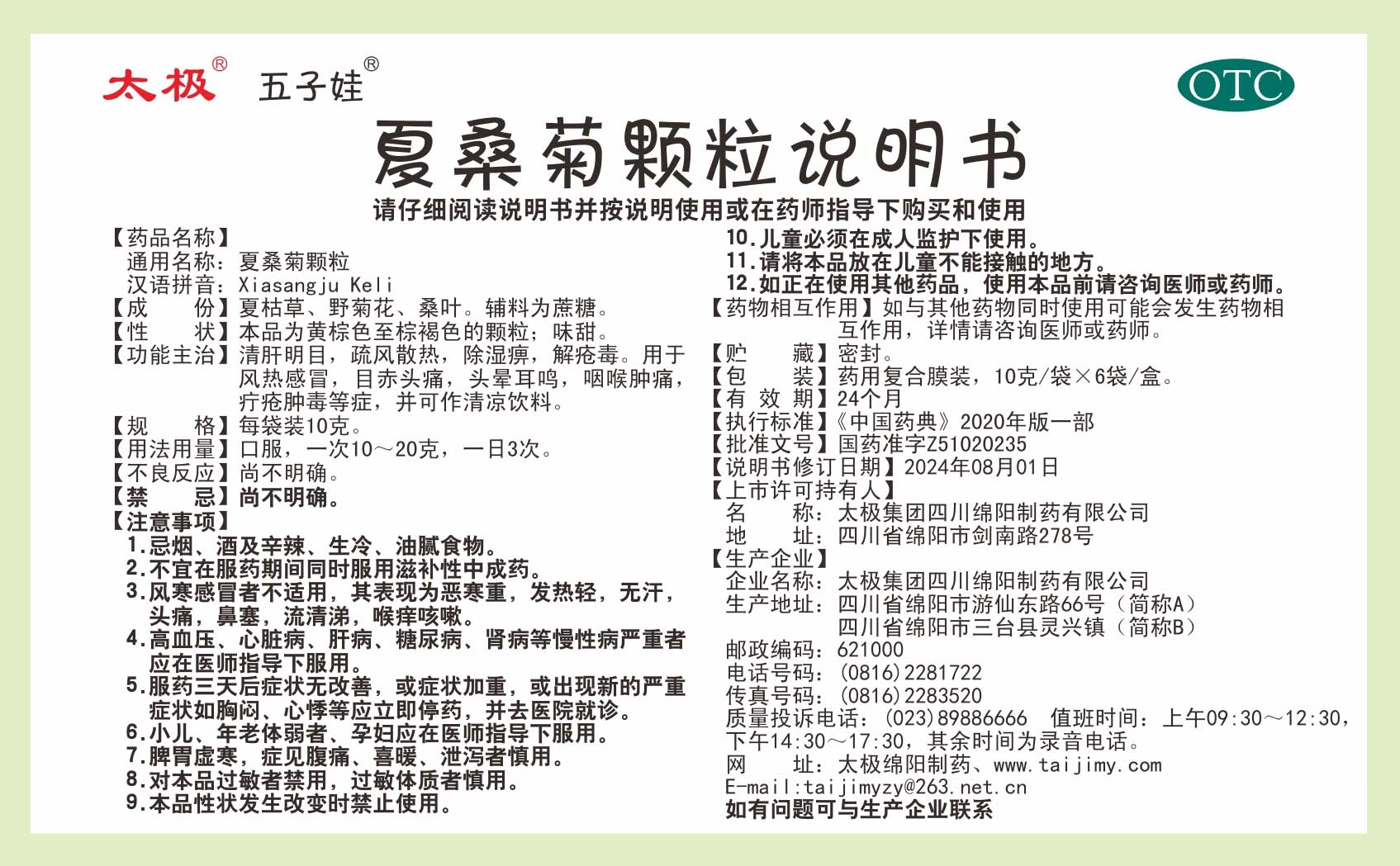 太极® 五子娃®

OTC

夏桑菊颗粒说明书

请仔细阅读说明书并按说明使用或在药师指导下购买和使用

【药品名称】
通用名称：夏桑菊颗粒
汉语拼音：Xiasangju Keli
【成　　份】夏枯草、野菊花、桑叶。辅料为蔗糖。
【性　　状】本品为黄棕色至棕褐色的颗粒；味甜。
【功能主治】清肝明目，疏风散热，除湿痹，解疮毒。用于风热感冒，目赤头痛，头晕耳鸣，咽喉肿痛，疔疮肿毒等症，并可作清凉饮料。
【规　　格】每袋装10克。
【用法用量】口服，一次10～20克，一日3次。
【不良反应】尚不明确。
【禁　　忌】尚不明确。
【注意事项】
1.忌烟、酒及辛辣、生冷、油腻食物。
2.不宜在服药期间同时服用滋补性中成药。
3.风寒感冒者不适用，其表现为恶寒重，发热轻，无汗，头痛，鼻塞，流清涕，喉痒咳嗽。
4.高血压、心脏病、肝病、糖尿病、肾病等慢性病严重者应在医师指导下服用。
5.服药三天后症状无改善，或症状加重，或出现新的严重症状如胸闷、心悸等应立即停药，并去医院就诊。
6.小儿、年老体弱者、孕妇应在医师指导下服用。
7.脾胃虚寒，症见腹痛、喜暖、泄泻者慎用。
8.对本品过敏者禁用，过敏体质者慎用。
9.本品性状发生改变时禁止使用。
10.儿童必须在成人监护下使用。
11.请将本品放在儿童不能接触的地方。
12.如正在使用其他药品，使用本品前请咨询医师或药师。
【药物相互作用】如与其他药物同时使用可能会发生药物相互作用，详情请咨询医师或药师。
【贮　　藏】密封。
【包　　装】药用复合膜装，10克/袋×6袋/盒。
【有 效 期】24个月
【执行标准】《中国药典》2020年版一部
【批准文号】国药准字Z51020235
【说明书修订日期】2024年08月01日
【上市许可持有人】
名　　称：太极集团四川绵阳制药有限公司
地　　址：四川省绵阳市剑南路278号
【生产企业】
企业名称：太极集团四川绵阳制药有限公司
生产地址：四川省绵阳市游仙东路66号（简称A）
四川省绵阳市三台县灵兴镇（简称B）
邮政编码：621000
电话号码：(0816)2281722
传真号码：(0816)2283520
质量投诉电话：(023)89886666　值班时间：上午09:30～12:30，下午14:30～17:30，其余时间为录音电话。
网　　址：太极绵阳制药、www.taijimy.com
E-mail:taijimyzy@263.net.cn
如有问题可与生产企业联系